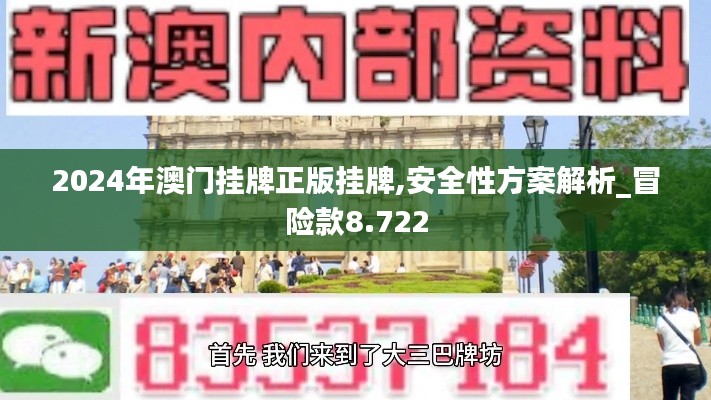 新澳内部资料

2024年澳门挂牌正版挂牌,安全性方案解析_冒险款8.722

83537184

首先 我们来到了大三巴牌坊